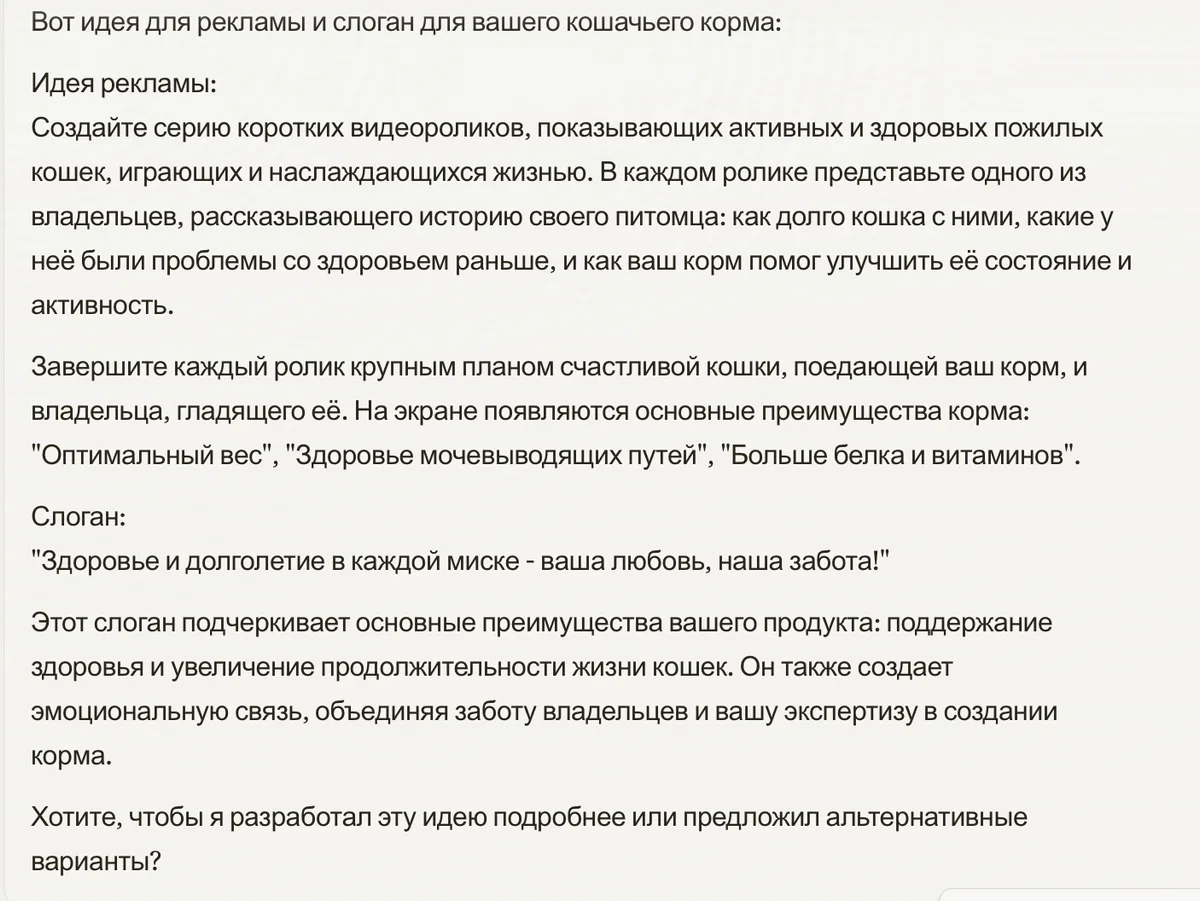 Вот идея для рекламы и слоган для вашего кошачьего корма:

Идея рекламы:
Создайте серию коротких видеороликов, показывающих активных и здоровых пожилых кошек, играющих и наслаждающихся жизнью. В каждом ролике представьте одного из владельцев, рассказывающего историю своего питомца: как долго кошка с ними, какие у неё были проблемы со здоровьем раньше, и как ваш корм помог улучшить её состояние и активность.

Завершите каждый ролик крупным планом счастливой кошки, поедающей ваш корм, и владельца, гладящего её. На экране появляются основные преимущества корма: "Оптимальный вес", "Здоровье мочевыводящих путей", "Больше белка и витаминов".

Слоган:
"Здоровье и долголетие в каждой миске - ваша любовь, наша забота!"

Этот слоган подчеркивает основные преимущества вашего продукта: поддержание здоровья и увеличение продолжительности жизни кошек. Он также создает эмоциональную связь, объединяя заботу владельцев и вашу экспертизу в создании корма.

Хотите, чтобы я разработал эту идею подробнее или предложил альтернативные варианты?